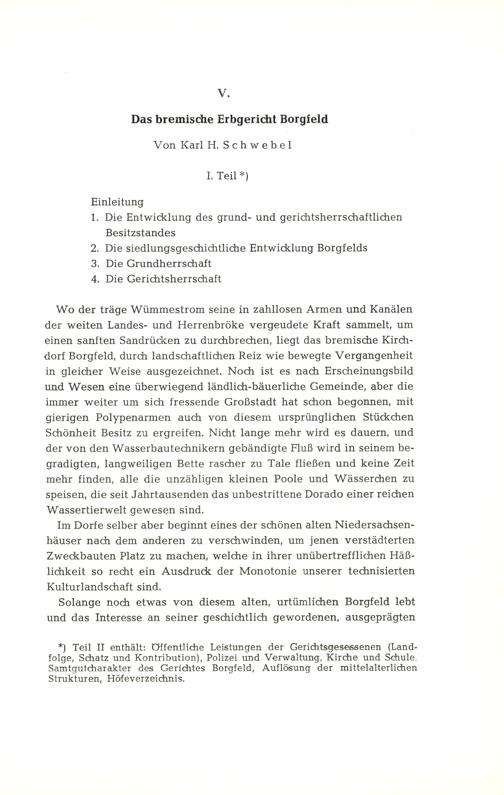 V.

Das bremische Erbgericht Borgfeld

Von Karl H. Schwebel

I. Teil *)

Einleitung
1. Die Entwicklung des grund- und gerichtsherrschaftlichen Besitzstandes
2. Die siedlungsgeschichtliche Entwicklung Borgfelds
3. Die Grundherrschaft
4. Die Gerichtsherrschaft

Wo der träge Wümmestrom seine in zahllosen Armen und Kanälen der weiten Landes- und Herrenbröke vergeudete Kraft sammelt, um einen sanften Sandrücken zu durchbrechen, liegt das bremische Kirchdorf Borgfeld, durch landschaftlichen Reiz wie bewegte Vergangenheit in gleicher Weise ausgezeichnet. Noch ist es nach Erscheinungsbild und Wesen eine überwiegend ländlich-bäuerliche Gemeinde, aber die immer weiter um sich fressende Großstadt hat schon begonnen, mit gierigen Polypenarmen auch von diesem ursprünglichen Stückchen Schönheit Besitz zu ergreifen. Nicht lange mehr wird es dauern, und der von den Wasserbautechnikern gebändigte Fluß wird in seinem begradigten, langweiligen Bette rascher zu Tale fließen und keine Zeit mehr finden, alle die unzähligen kleinen Poole und Wässerchen zu speisen, die seit Jahrtausenden das unbestrittene Dorado einer reichen Wassertierwelt gewesen sind.

Im Dorfe selber aber beginnt eines der schönen alten Niedersachsenhäuser nach dem anderen zu verschwinden, um jenen verstädterten Zweckbauten Platz zu machen, welche in ihrer unübertrefflichen Häßlichkeit so recht ein Ausdruck der Monotonie unserer technisierten Kulturlandschaft sind.

Solange noch etwas von diesem alten, urtümlichen Borgfeld lebt und das Interesse an seiner geschichtlich gewordenen, ausgeprägten

*) Teil II enthält: Öffentliche Leistungen der Gerichtsgesessenen (Landfolge, Schatz und Kontribution), Polizei und Verwaltung, Kirche und Schule, Samtgutcharakter des Gerichtes Borgfeld, Auflösung der mittelalterlichen Strukturen, Höfeverzeichnis.